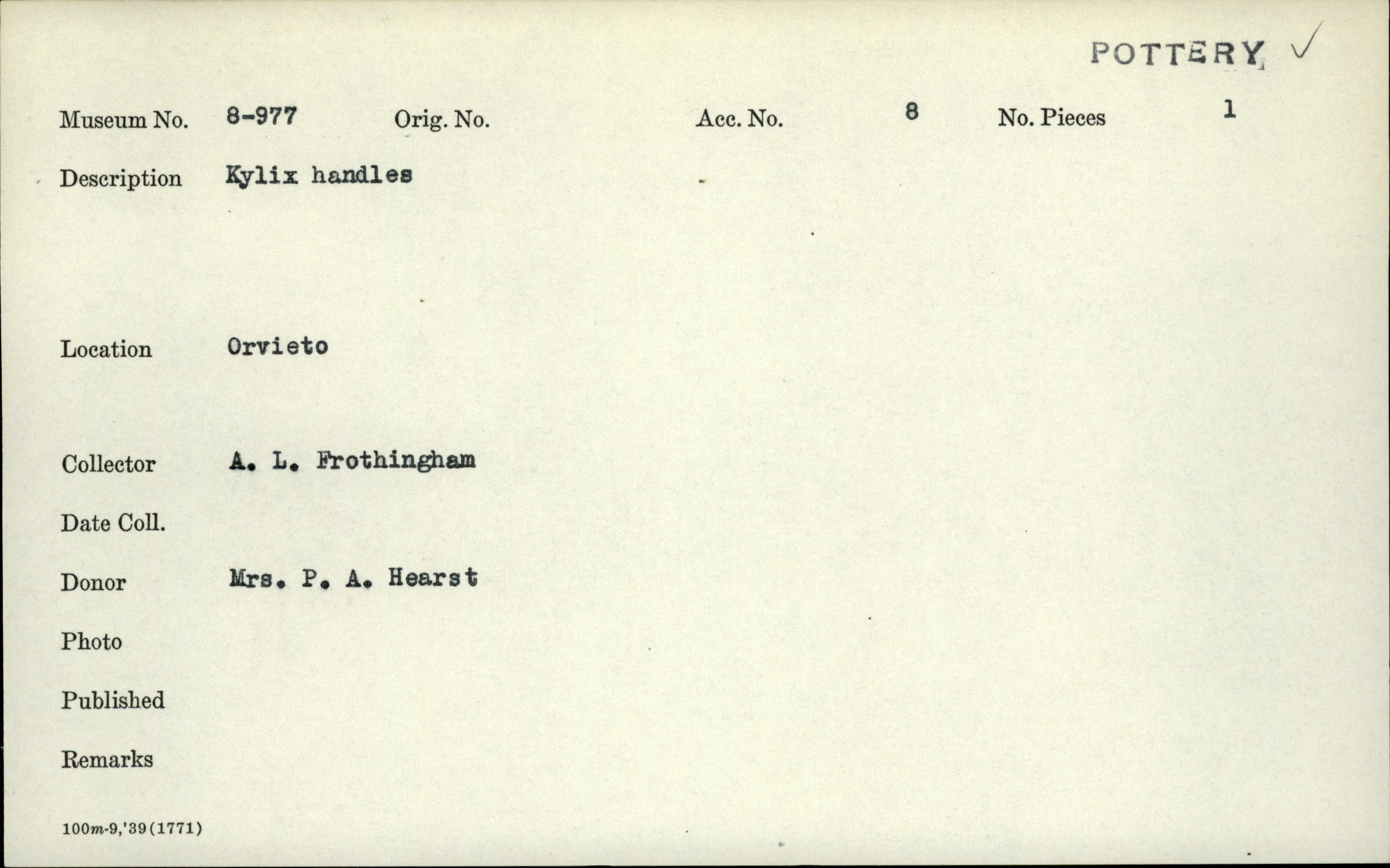 POTTERY ✓

Museum No. 8-977 Orig. No. Acc. No. 8 No. Pieces 1

Description Kylix handles

Location Orvieto

Collector A. L. Frothingham

Date Coll.

Donor Mrs. P. A. Hearst

Photo

Published

Remarks

100m-9,'39(1771)